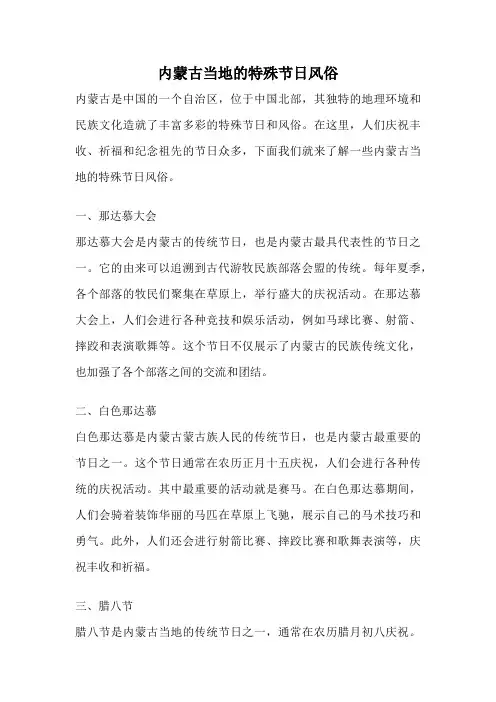 内蒙古当地的特殊节日风俗

内蒙古是中国的一个自治区，位于中国北部，其独特的地理环境和民族文化造就了丰富多彩的特殊节日和风俗。在这里，人们庆祝丰收、祈福和纪念祖先的节日众多，下面我们就来了解一些内蒙古当地的特殊节日风俗。

一、那达慕大会

那达慕大会是内蒙古的传统节日，也是内蒙古最具代表性的节日之一。它的由来可以追溯到古代游牧民族部落会盟的传统。每年夏季，各个部落的牧民们聚集在草原上，举行盛大的庆祝活动。在那达慕大会上，人们会进行各种竞技和娱乐活动，例如马球比赛、射箭、摔跤和表演歌舞等。这个节日不仅展示了内蒙古的民族传统文化，也加强了各个部落之间的交流和团结。

二、白色那达慕

白色那达慕是内蒙古蒙古族人民的传统节日，也是内蒙古最重要的节日之一。这个节日通常在农历正月十五庆祝，人们会进行各种传统的庆祝活动。其中最重要的活动就是赛马。在白色那达慕期间，人们会骑着装饰华丽的马匹在草原上飞驰，展示自己的马术技巧和勇气。此外，人们还会进行射箭比赛、摔跤比赛和歌舞表演等，庆祝丰收和祈福。

三、腊八节

腊八节是内蒙古当地的传统节日之一，通常在农历腊月初八庆祝。